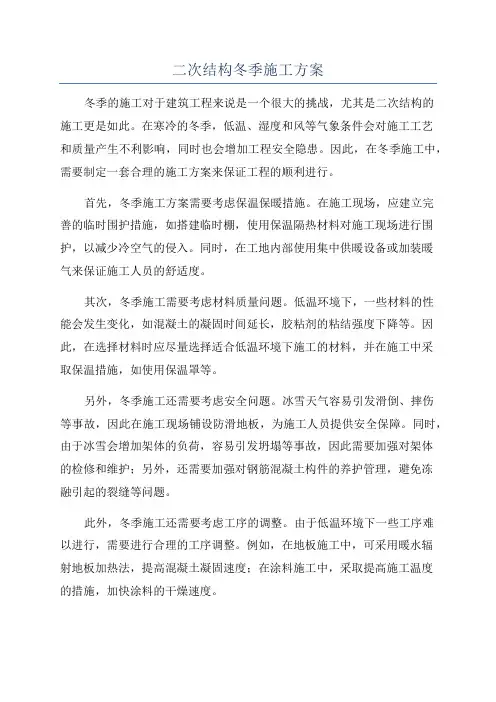 二次结构冬季施工方案

冬季的施工对于建筑工程来说是一个很大的挑战，尤其是二次结构的施工更是如此。在寒冷的冬季，低温、湿度和风等气象条件会对施工工艺和质量产生不利影响，同时也会增加工程安全隐患。因此，在冬季施工中，需要制定一套合理的施工方案来保证工程的顺利进行。

首先，冬季施工方案需要考虑保温保暖措施。在施工现场，应建立完善的临时围护措施，如搭建临时棚，使用保温隔热材料对施工现场进行围护，以减少冷空气的侵入。同时，在工地内部使用集中供暖设备或加装暖气来保证施工人员的舒适度。

其次，冬季施工需要考虑材料质量问题。低温环境下，一些材料的性能会发生变化，如混凝土的凝固时间延长，胶粘剂的粘结强度下降等。因此，在选择材料时应尽量选择适合低温环境下施工的材料，并在施工中采取保温措施，如使用保温罩等。

另外，冬季施工还需要考虑安全问题。冰雪天气容易引发滑倒、摔伤等事故，因此在施工现场铺设防滑地板，为施工人员提供安全保障。同时，由于冰雪会增加架体的负荷，容易引发坍塌等事故，因此需要加强对架体的检修和维护；另外，还需要加强对钢筋混凝土构件的养护管理，避免冻融引起的裂缝等问题。

此外，冬季施工还需要考虑工序的调整。由于低温环境下一些工序难以进行，需要进行合理的工序调整。例如，在地板施工中，可采用暖水辐射地板加热法，提高混凝土凝固速度；在涂料施工中，采取提高施工温度的措施，加快涂料的干燥速度。